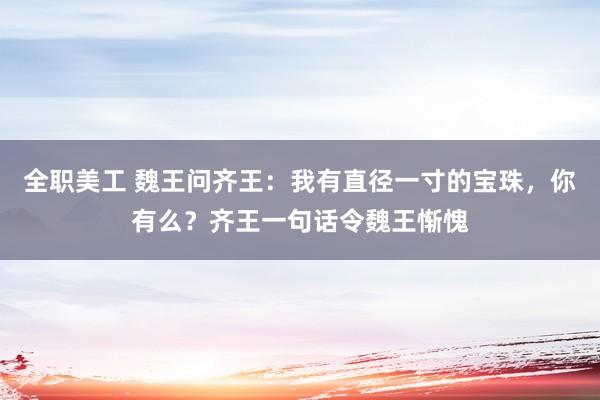 全职美工 魏王问齐王：我有直径一寸的宝珠，你有么？齐王一句话令魏王惭愧